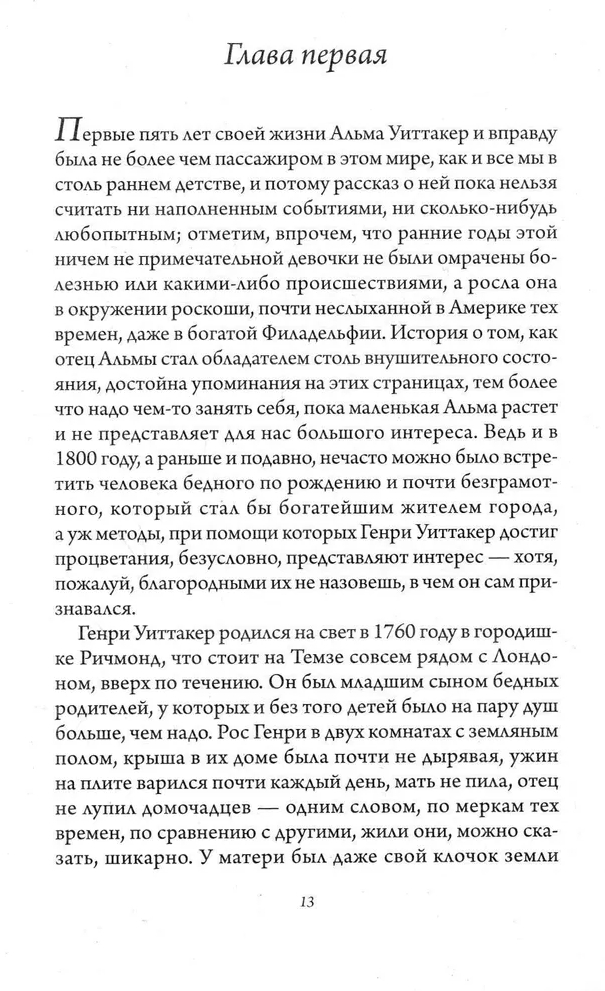 Глава первая

Первые пять лет своей жизни Альма Уиттакер и вправду была не более чем пассажиром в этом мире, как и все мы в столь раннем детстве, и потому рассказ о ней пока нельзя считать ни наполненным событиями, ни сколько-нибудь любопытным; отметим, впрочем, что ранние годы этой ничем не примечательной девочки не были омрачены болезнью или какими-либо происшествиями, а росла она в окружении роскоши, почти неслыханной в Америке тех времен, даже в богатой Филадельфии. История о том, как отец Альмы стал обладателем столь внушительного состояния, достойна упоминания на этих страницах, тем более что надо чем-то занять себя, пока маленькая Альма растет и не представляет для нас большого интереса. Ведь и в 1800 году, а раньше и подавно, нечасто можно было встретить человека бедного по рождению и почти безграмотного, который стал бы богатейшим жителем города, а уж методы, при помощи которых Генри Уиттакер достиг процветания, безусловно, представляют интерес — хотя, пожалуй, благородными их не назовешь, в чем он сам признавался.

Генри Уиттакер родился на свет в 1760 году в городишке Ричмонд, что стоит на Темзе совсем рядом с Лондоном, вверх по течению. Он был младшим сыном бедных родителей, у которых и без того детей было на пару душ больше, чем надо. Рос Генри в двух комнатах с земляным полом, крыша в их доме была почти не дырявая, ужин на плите варился почти каждый день, мать не пила, отец не лупил домочадцев — одним словом, по меркам тех времен, по сравнению с другими, жили они, можно сказать, шикарно. У матери был даже свой клочок земли

13